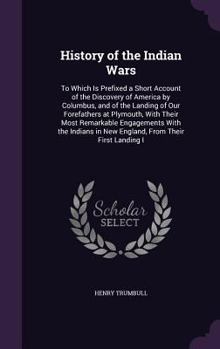 History of the Indian Wars

To Which Is Prefixed a Short Account of the Discovery of America by Columbus, and of the Landing of Our Forefathers at Plymouth, With Their Most Remarkable Engagements With the Indians in New England, From Their First Landing I

Scholar SELECT

HENRY TRUMBULL